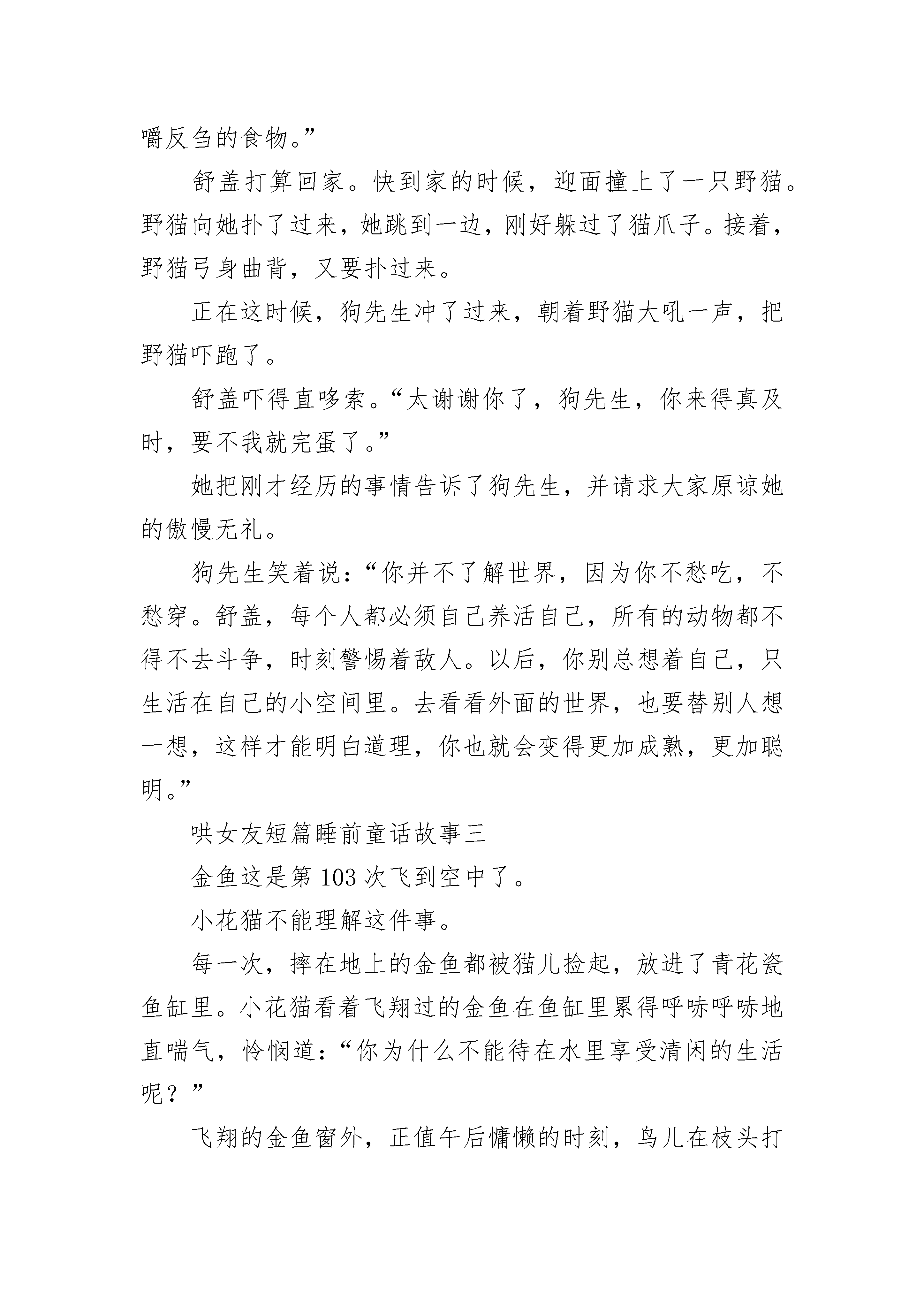 嚼反刍的食物。”

舒盖打算回家。快到家的时候，迎面撞上了一只野猫。野猫向她扑了过来，她跳到一边，刚好躲过了猫爪子。接着，野猫弓身曲背，又要扑过来。

正在这时候，狗先生冲了过来，朝着野猫大吼一声，把野猫吓跑了。

舒盖吓得直哆索。“太谢谢你了，狗先生，你来得真及时，要不我就完蛋了。”

她把刚才经历的事情告诉了狗先生，并请求大家原谅她的傲慢无礼。

狗先生笑着说：“你并不了解世界，因为你不愁吃，不愁穿。舒盖，每个人都必须自己养活自己，所有的动物都不得不去斗争，时刻警惕着敌人。以后，你别总想着自己，只生活在自己的小空间里。去看看外面的世界，也要替别人想一想，这样才能明白道理，你也就会变得更加成熟，更加聪明。”

哄女友短篇睡前童话故事三

金鱼这是第 103 次飞到空中了。

小花猫不能理解这件事。

每一次，摔在地上的金鱼都被猫儿捡起，放进了青花瓷鱼缸里。小花猫看着飞翔过的金鱼在鱼缸里累得呼哧呼哧地直喘气，怜悯道：“你为什么不能待在水里享受清闲的生活呢？”

飞翔的金鱼窗外，正值午后慵懒的时刻，鸟儿在枝头打